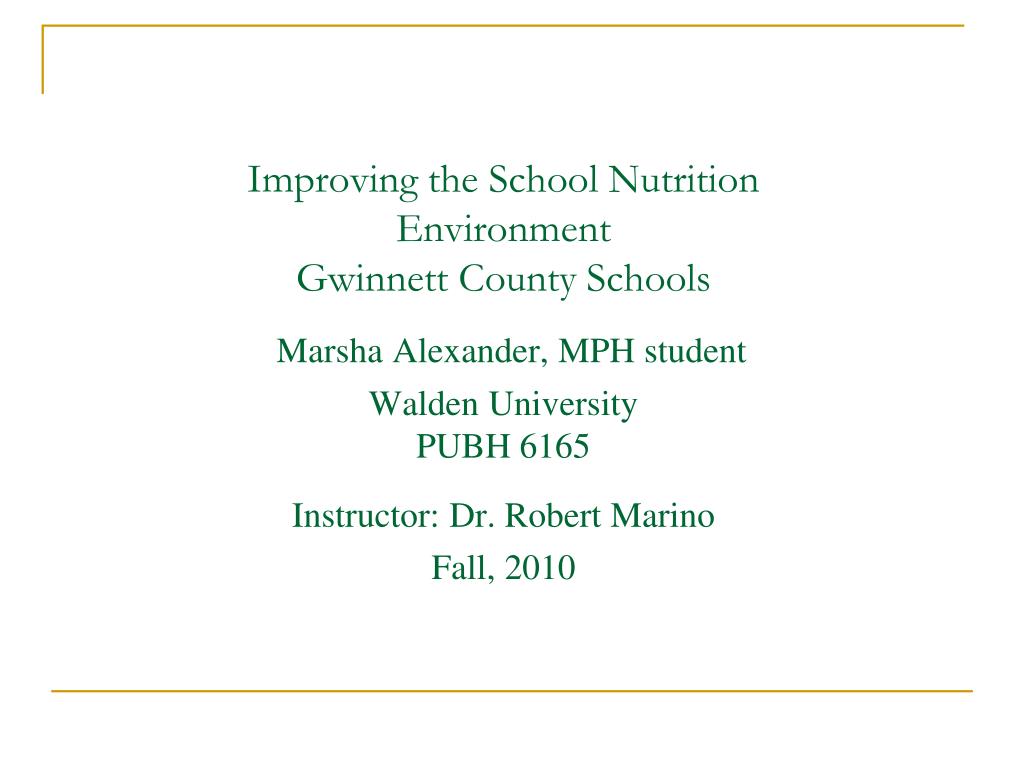 Improving the School Nutrition Environment
Gwinnett County Schools

Marsha Alexander, MPH student

Walden University
PUBH 6165

Instructor: Dr. Robert Marino

Fall, 2010